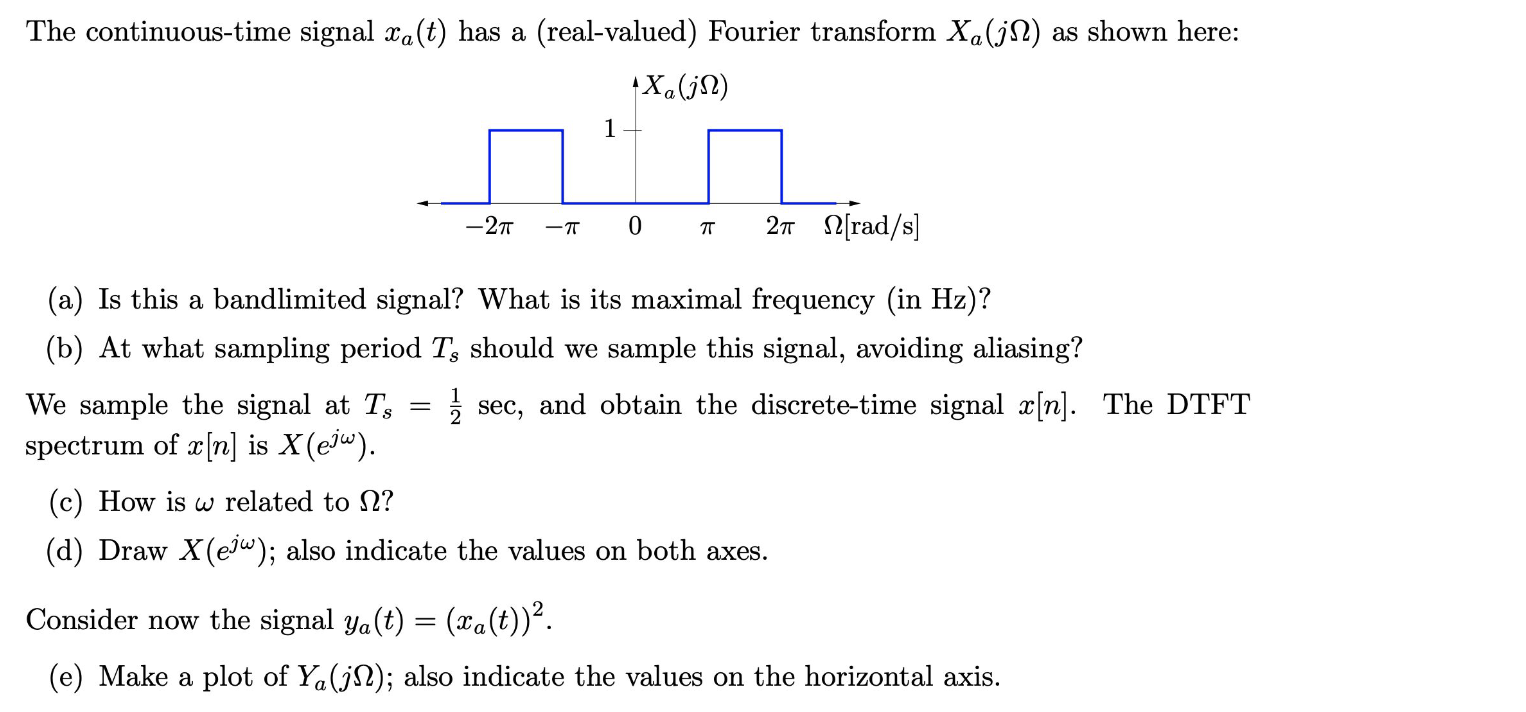 The continuous-time signal $x_a(t)$ has a (real-valued) Fourier transform $X_a(j\Omega)$ as shown here:

$X_a(j\Omega)$

1

$-2\pi$ $-\pi$ $0$ $\pi$ $2\pi$ $\Omega$[rad/s]

(a) Is this a bandlimited signal? What is its maximal frequency (in Hz)?

(b) At what sampling period $T_s$ should we sample this signal, avoiding aliasing?

We sample the signal at $T_s = \frac{1}{2}$ sec, and obtain the discrete-time signal $x[n]$. The DTFT spectrum of $x[n]$ is $X(e^{j\omega})$.

(c) How is $\omega$ related to $\Omega$?

(d) Draw $X(e^{j\omega})$; also indicate the values on both axes.

Consider now the signal $y_a(t) = (x_a(t))^2$.

(e) Make a plot of $Y_a(j\Omega)$; also indicate the values on the horizontal axis.